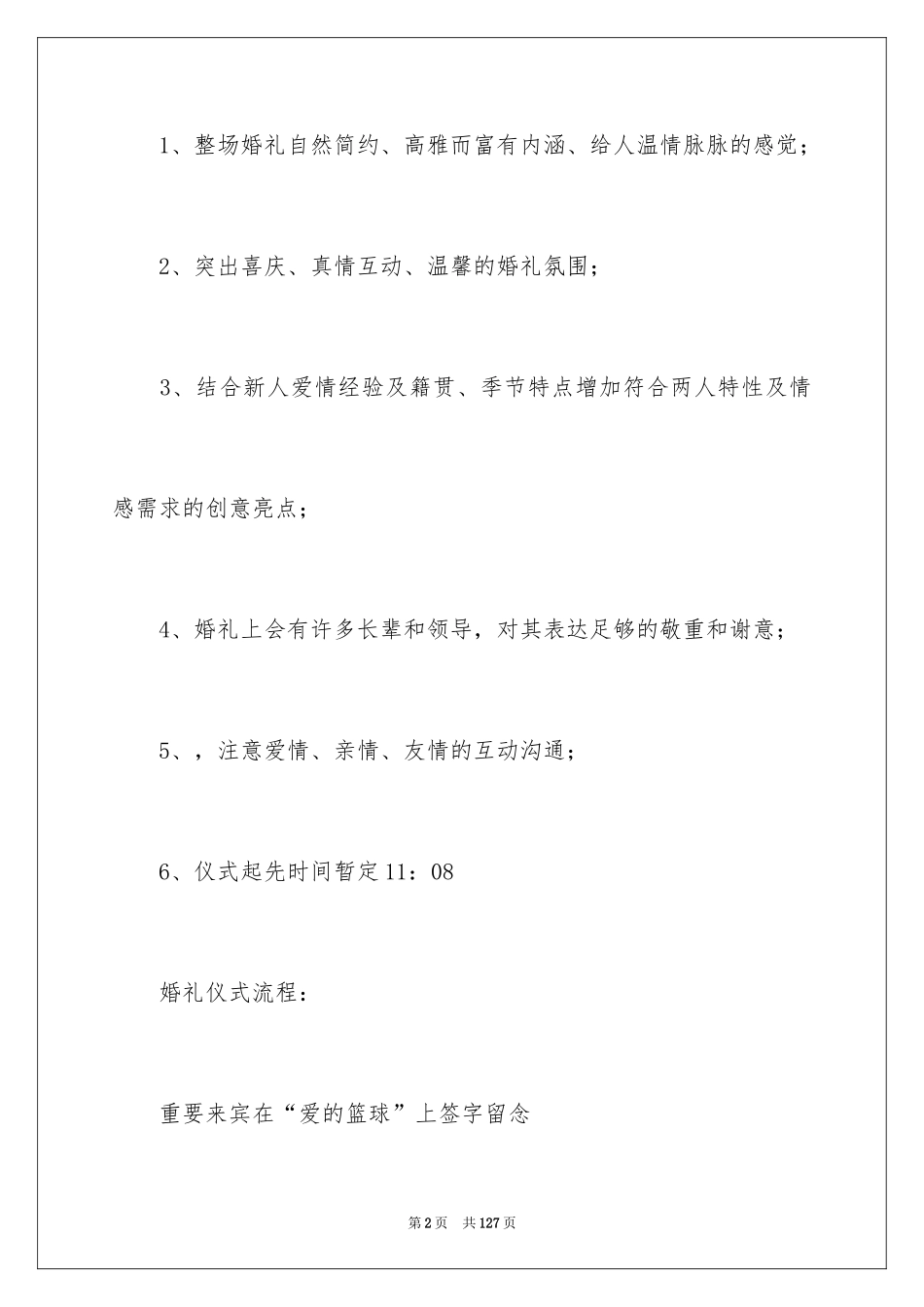 1、整场婚礼自然简约、高雅而富有内涵、给人温情脉脉的感觉；

2、突出喜庆、真情互动、温馨的婚礼氛围；

3、结合新人爱情经验及籍贯、季节特点增加符合两人特性及情感需求的创意亮点；

4、婚礼上会有许多长辈和领导，对其表达足够的敬重和谢意；

5、，注意爱情、亲情、友情的互动沟通；

6、仪式起先时间暂定11：08

婚礼仪式流程：

重要来宾在“爱的篮球”上签字留念

第2页　共127页